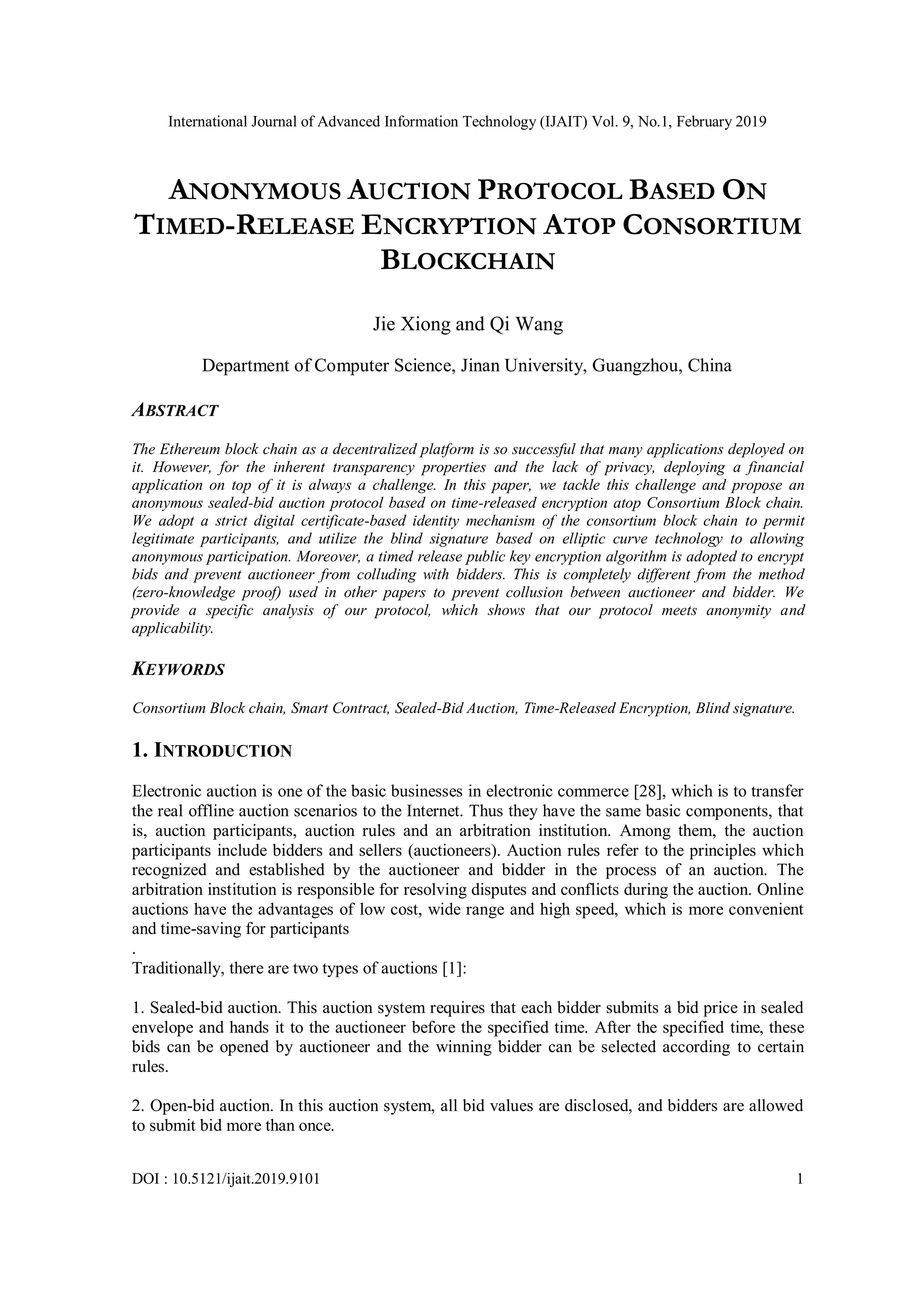 International Journal of Advanced Information Technology (IJAIT) Vol. 9, No.1, February 2019

ANONYMOUS AUCTION PROTOCOL BASED ON TIMED-RELEASE ENCRYPTION ATOP CONSORTIUM BLOCKCHAIN

Jie Xiong and Qi Wang

Department of Computer Science, Jinan University, Guangzhou, China

ABSTRACT

The Ethereum block chain as a decentralized platform is so successful that many applications deployed on it. However, for the inherent transparency properties and the lack of privacy, deploying a financial application on top of it is always a challenge. In this paper, we tackle this challenge and propose an anonymous sealed-bid auction protocol based on time-released encryption atop Consortium Block chain. We adopt a strict digital certificate-based identity mechanism of the consortium block chain to permit legitimate participants, and utilize the blind signature based on elliptic curve technology to allowing anonymous participation. Moreover, a timed release public key encryption algorithm is adopted to encrypt bids and prevent auctioneer from colluding with bidders. This is completely different from the method (zero-knowledge proof) used in other papers to prevent collusion between auctioneer and bidder. We provide a specific analysis of our protocol, which shows that our protocol meets anonymity and applicability.

KEYWORDS

Consortium Block chain, Smart Contract, Sealed-Bid Auction, Time-Released Encryption, Blind signature.

1. INTRODUCTION

Electronic auction is one of the basic businesses in electronic commerce [28], which is to transfer the real offline auction scenarios to the Internet. Thus they have the same basic components, that is, auction participants, auction rules and an arbitration institution. Among them, the auction participants include bidders and sellers (auctioneers). Auction rules refer to the principles which recognized and established by the auctioneer and bidder in the process of an auction. The arbitration institution is responsible for resolving disputes and conflicts during the auction. Online auctions have the advantages of low cost, wide range and high speed, which is more convenient and time-saving for participants
.
Traditionally, there are two types of auctions [1]:

1. Sealed-bid auction. This auction system requires that each bidder submits a bid price in sealed envelope and hands it to the auctioneer before the specified time. After the specified time, these bids can be opened by auctioneer and the winning bidder can be selected according to certain rules.

2. Open-bid auction. In this auction system, all bid values are disclosed, and bidders are allowed to submit bid more than once.

DOI : 10.5121/ijait.2019.9101 1